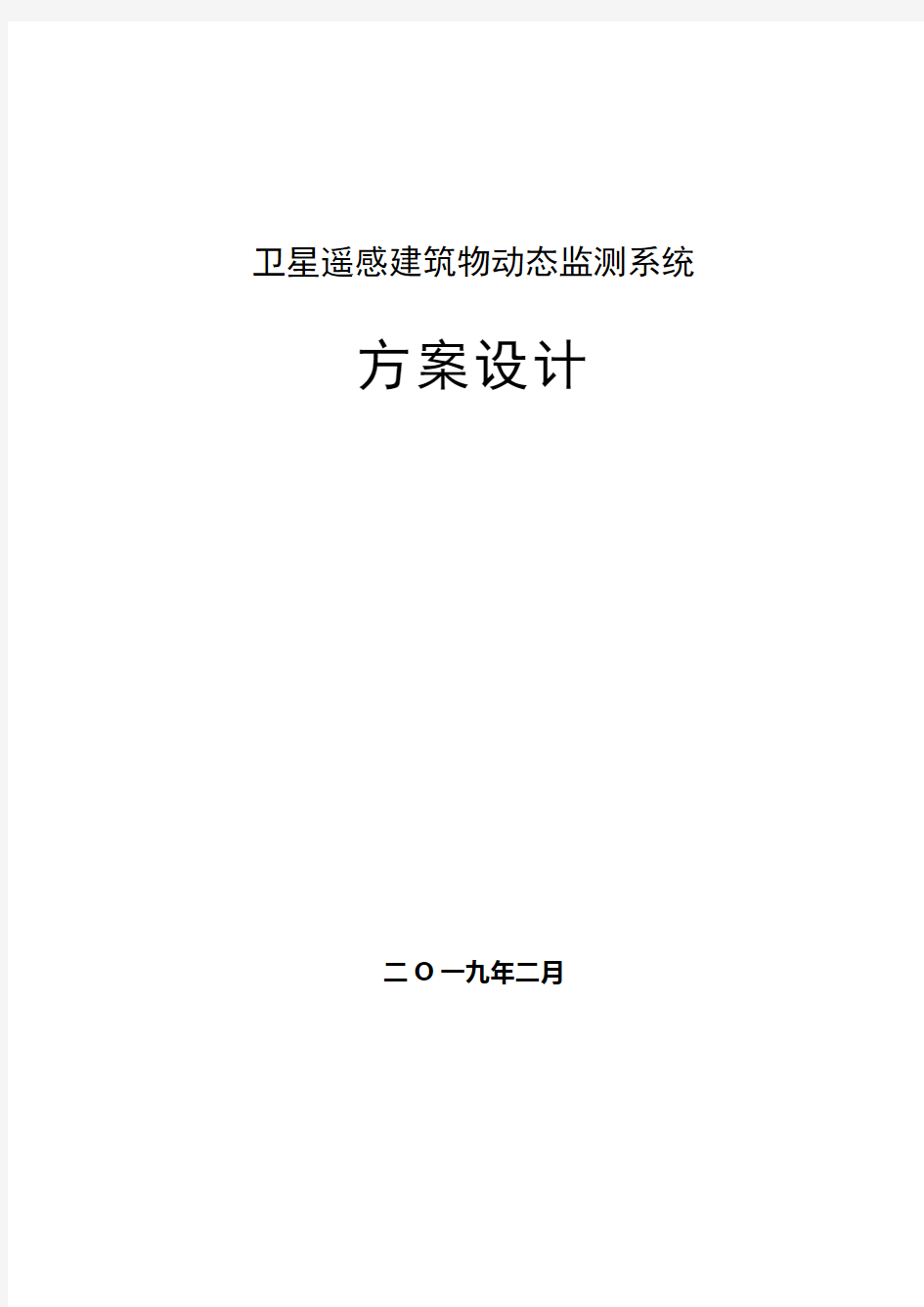 卫星遥感建筑物动态监测系统

方案设计

二O一九年二月